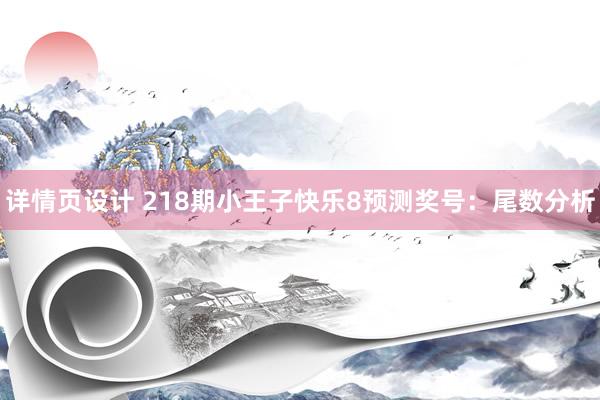 详情页设计 218期小王子快乐8预测奖号：尾数分析